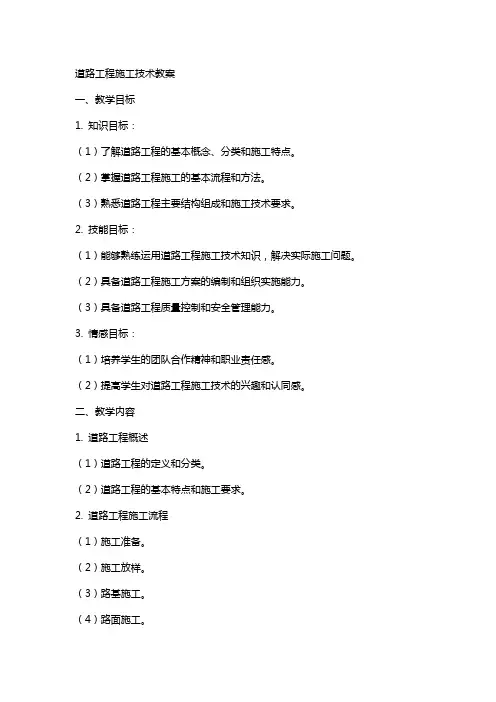 道路工程施工技术教案

一、教学目标

1. 知识目标：

（1）了解道路工程的基本概念、分类和施工特点。

（2）掌握道路工程施工的基本流程和方法。

（3）熟悉道路工程主要结构组成和施工技术要求。

2. 技能目标：

（1）能够熟练运用道路工程施工技术知识，解决实际施工问题。

（2）具备道路工程施工方案的编制和组织实施能力。

（3）具备道路工程质量控制和安全管理能力。

3. 情感目标：

（1）培养学生的团队合作精神和职业责任感。

（2）提高学生对道路工程施工技术的兴趣和认同感。

二、教学内容

1. 道路工程概述

（1）道路工程的定义和分类。

（2）道路工程的基本特点和施工要求。

2. 道路工程施工流程

（1）施工准备。

（2）施工放样。

（3）路基施工。

（4）路面施工。